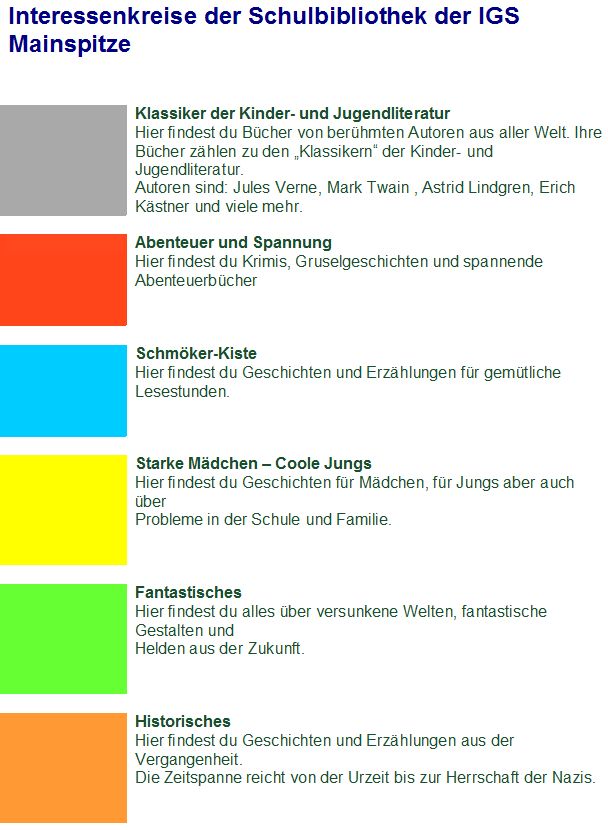 Interessenkreise der Schulbibliothek der IGS Mainspitze

Klassiker der Kinder- und Jugendliteratur
Hier findest du Bücher von berühmten Autoren aus aller Welt. Ihre Bücher zählen zu den „Klassikern“ der Kinder- und Jugendliteratur.
Autoren sind: Jules Verne, Mark Twain , Astrid Lindgren, Erich Kästner und viele mehr.

Abenteuer und Spannung
Hier findest du Krimis, Gruselgeschichten und spannende Abenteuerbücher

Schmöker-Kiste
Hier findest du Geschichten und Erzählungen für gemütliche Lesestunden.

Starke Mädchen – Coole Jungs
Hier findest du Geschichten für Mädchen, für Jungs aber auch über
Probleme in der Schule und Familie.

Fantastisches
Hier findest du alles über versunkene Welten, fantastische Gestalten und
Helden aus der Zukunft.

Historisches
Hier findest du Geschichten und Erzählungen aus der Vergangenheit.
Die Zeitspanne reicht von der Urzeit bis zur Herrschaft der Nazis.